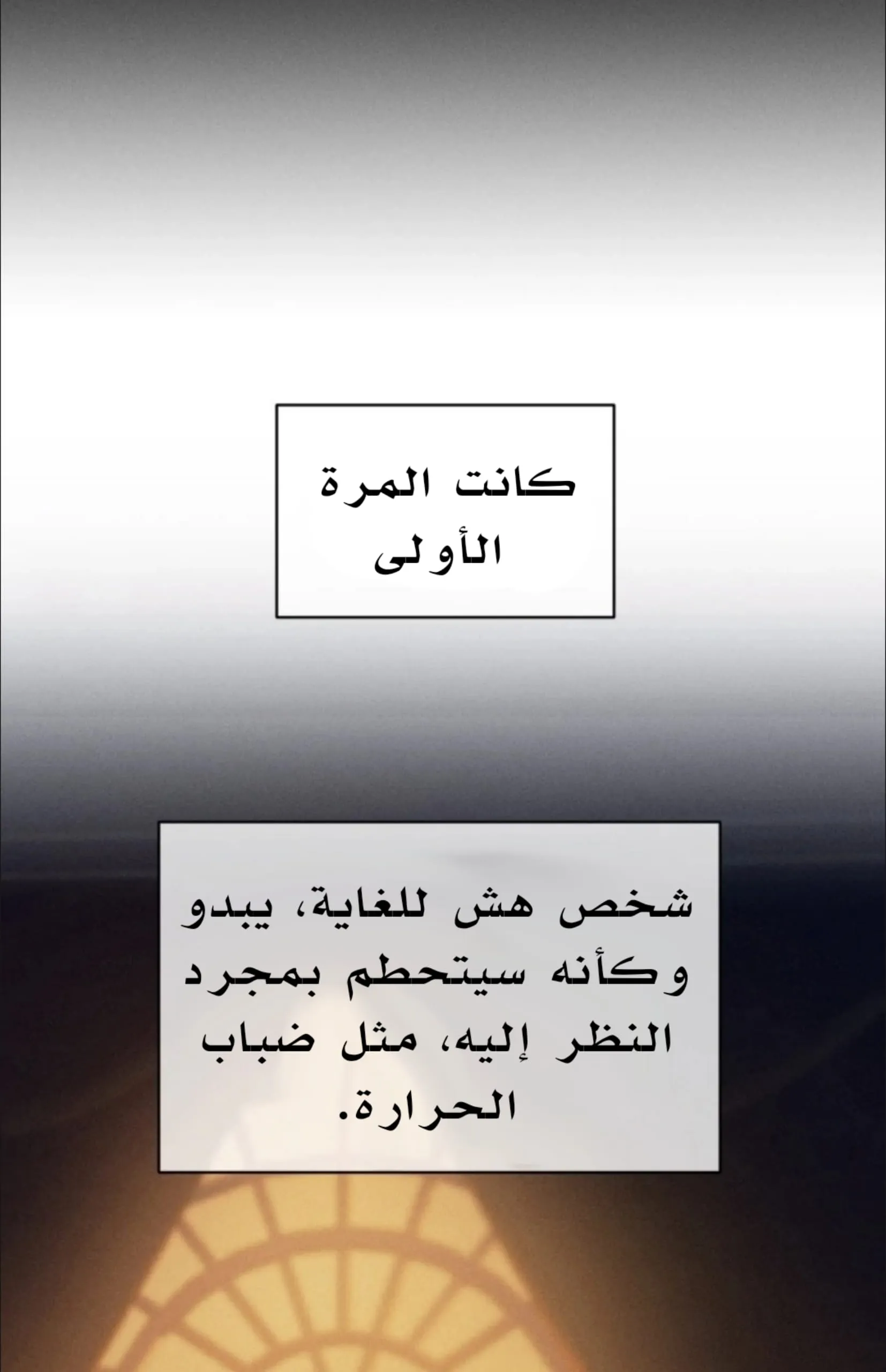 كانت المرة الأولى

شخص هش للغاية، يبدو وكأنه سيتحطم بمجرد النظر إليه، مثل ضباب الحرارة.